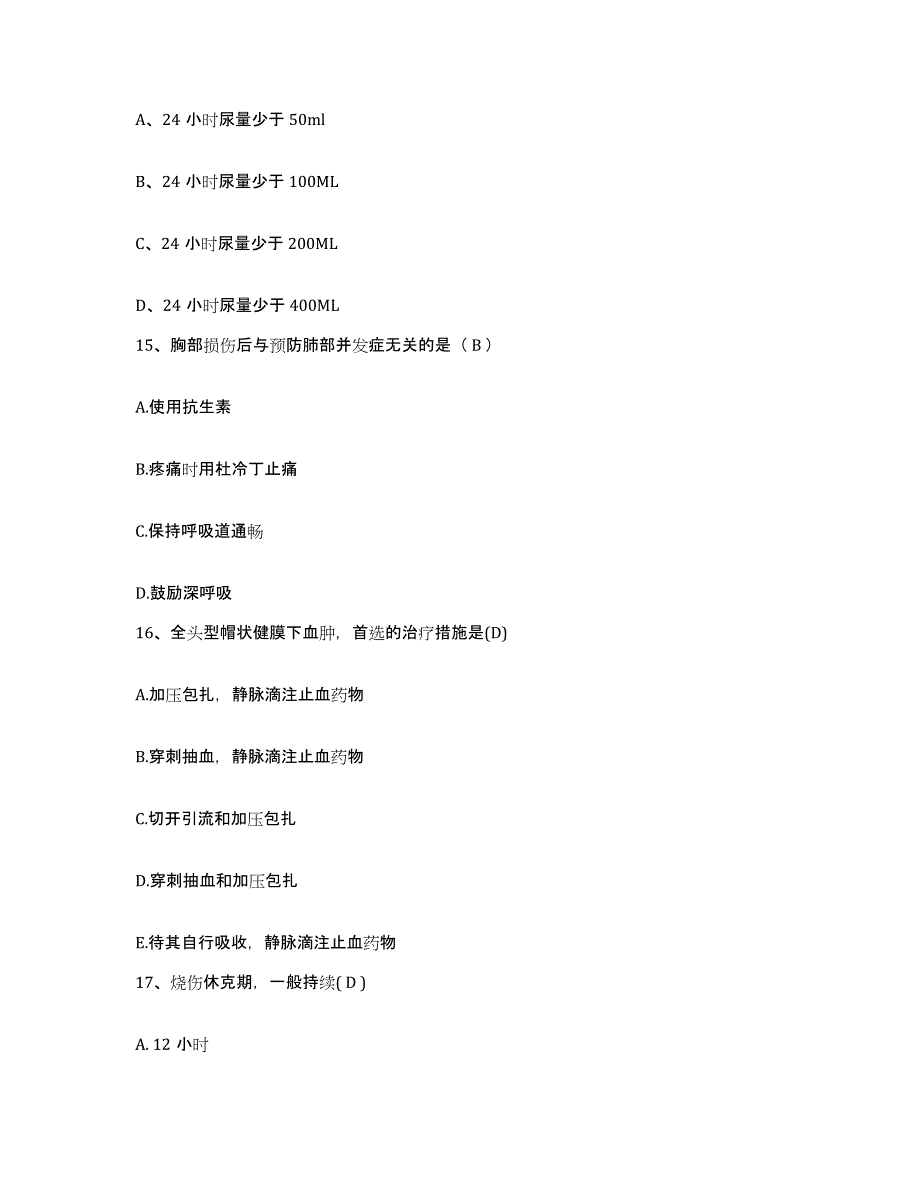 A、24 小时尿量少于 50ml

B、24 小时尿量少于 100ML

C、24 小时尿量少于 200ML

D、24 小时尿量少于 400ML

15、胸部损伤后与预防肺部并发症无关的是（ B ）

A.使用抗生素

B.疼痛时用杜冷丁止痛

C.保持呼吸道通畅

D.鼓励深呼吸

16、全头型帽状健膜下血肿，首选的治疗措施是(D)

A.加压包扎，静脉滴注止血药物

B.穿刺抽血，静脉滴注止血药物

C.切开引流和加压包扎

D.穿刺抽血和加压包扎

E.待其自行吸收，静脉滴注止血药物

17、烧伤休克期，一般持续( D )

A. 12 小时